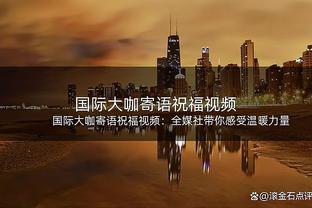 国际大咖寄语祝福视频

国际大咖寄语祝福视频：全媒社带你感受温暖力量

@滚金石点评